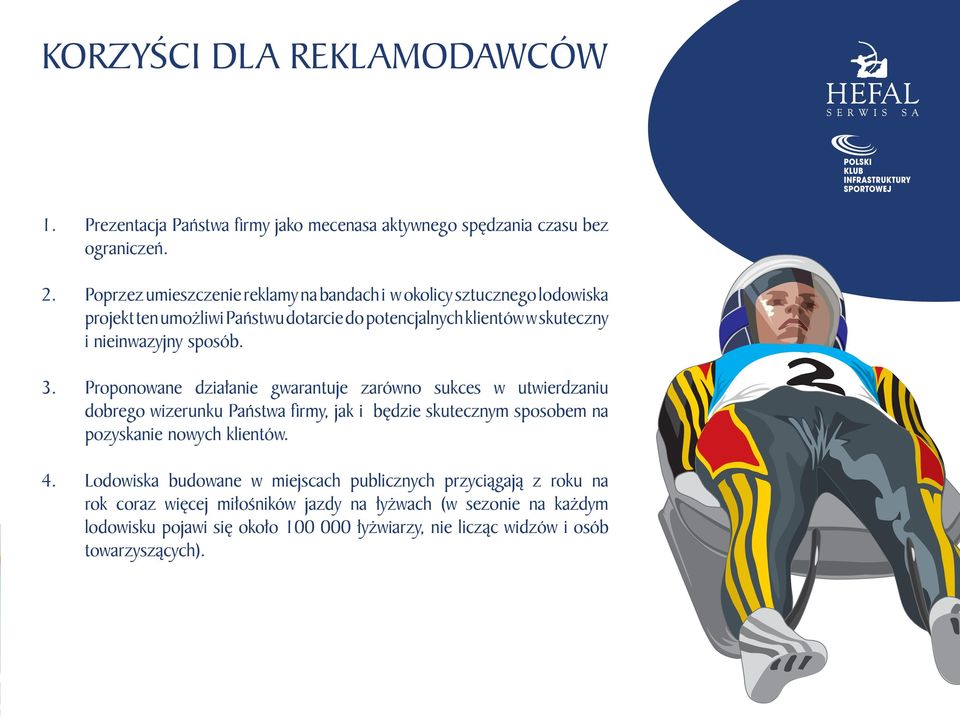 KORZYŚCI DLA REKLAMODAWCÓW

HEFAL
SERWIS SA

POLSKI
KLUB
INFRASTRUKTURY
SPORTOWEJ

1. Prezentacja Państwa firmy jako mecenasa aktywnego spędzania czasu bez ograniczeń.

2. Poprzez umieszczenie reklamy na bandach i w okolicy sztucznego lodowiska projekt ten umożliwi Państwu dotarcie do potencjalnych klientów w skuteczny i nieinwazyjny sposób.

3. Proponowane działanie gwarantuje zarówno sukces w utwierdzaniu dobrego wizerunku Państwa firmy, jak i będzie skutecznym sposobem na pozyskanie nowych klientów.

4. Lodowiska budowane w miejscach publicznych przyciągają z roku na rok coraz więcej miłośników jazdy na łyżwach (w sezonie na każdym lodowisku pojawi się około 100 000 łyżwiarzy, nie licząc widzów i osób towarzyszących).

2